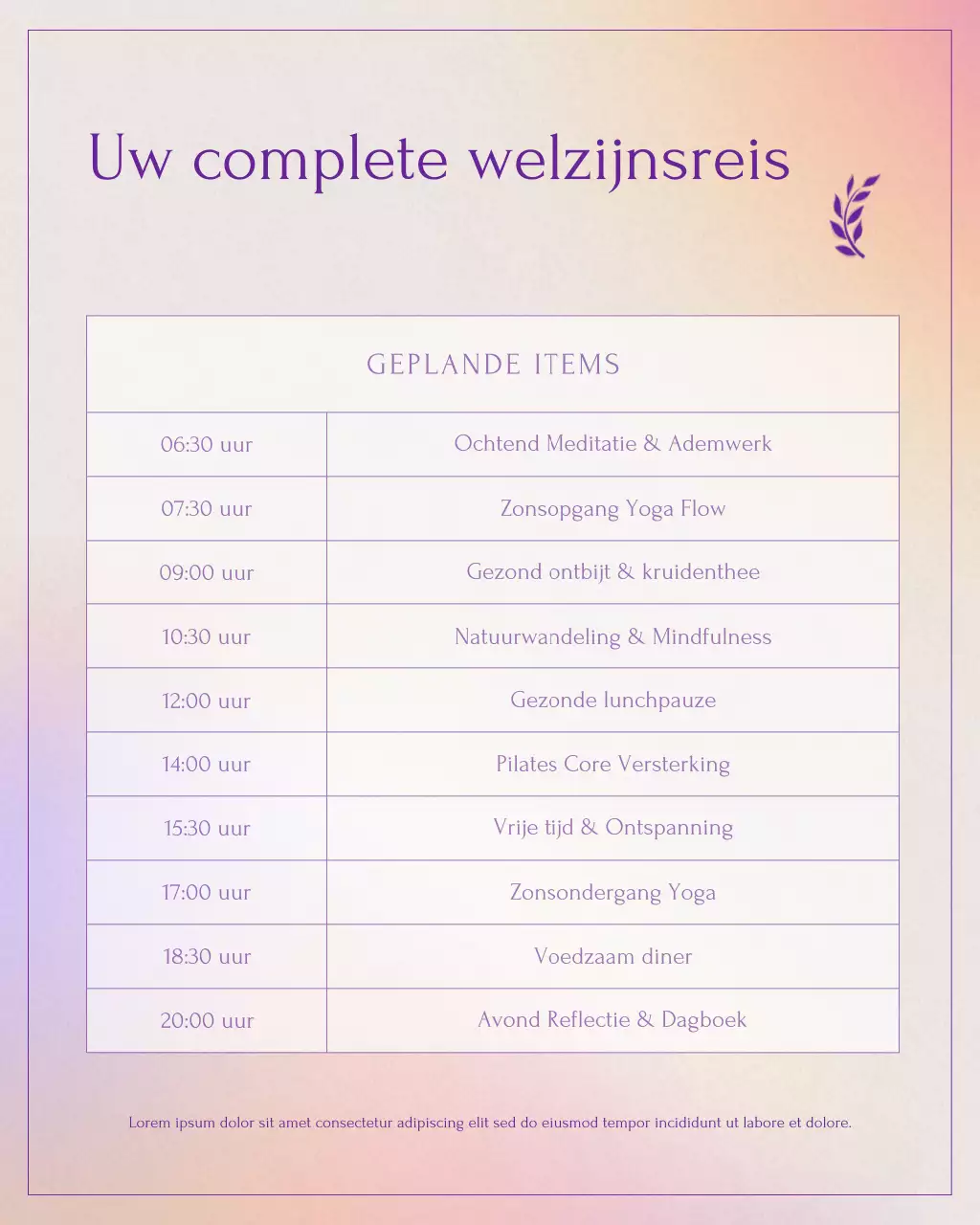 Uw complete welzijnsreis

| GEPLANDE ITEMS | |
|---|---|
| 06:30 uur | Ochtend Meditatie & Ademwerk |
| 07:30 uur | Zonsopgang Yoga Flow |
| 09:00 uur | Gezond ontbijt & kruidenthee |
| 10:30 uur | Natuurwandeling & Mindfulness |
| 12:00 uur | Gezonde lunchpauze |
| 14:00 uur | Pilates Core Versterking |
| 15:30 uur | Vrije tijd & Ontspanning |
| 17:00 uur | Zonsondergang Yoga |
| 18:30 uur | Voedzaam diner |
| 20:00 uur | Avond Reflectie & Dagboek |

Lorem ipsum dolor sit amet consectetur adipiscing elit sed do eiusmod tempor incididunt ut labore et dolore.